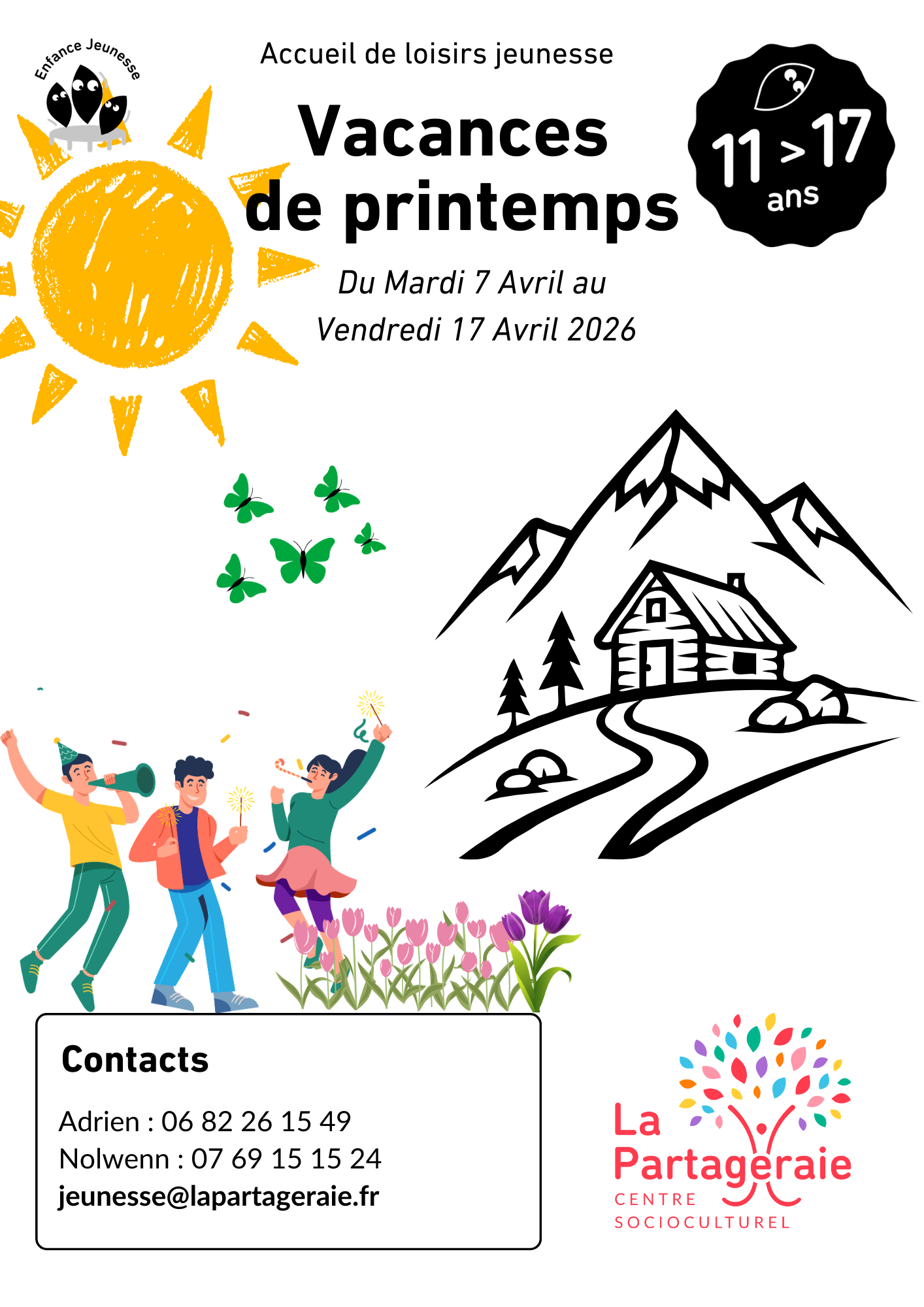 Enfance Jeunesse

Accueil de loisirs jeunesse

Vacances de printemps

11 > 17 ans

Du Mardi 7 Avril au Vendredi 17 Avril 2026

Contacts

Adrien : 06 82 26 15 49
Nolwenn : 07 69 15 15 24
jeunesse@lapartageraie.fr

La Partageraie
CENTRE SOCIOCULTUREL